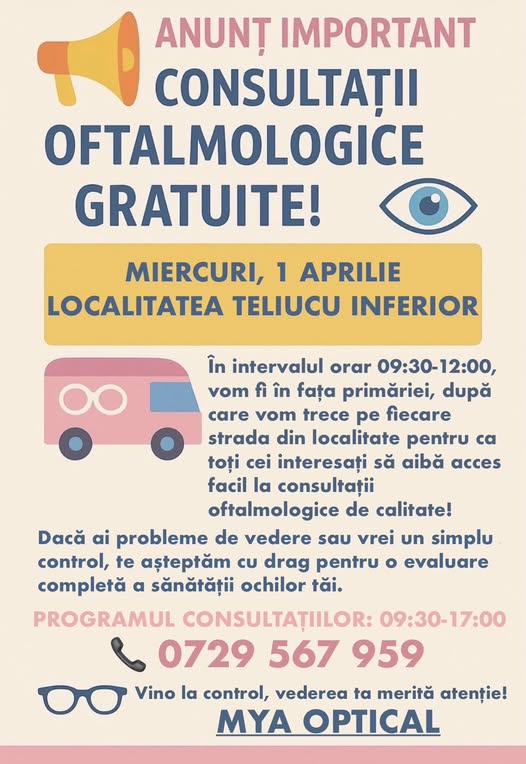 ANUNȚ IMPORTANT
CONSULTAȚII
OFTALMOLOGICE
GRATUITE!

MIERCURI, 1 APRILIE
LOCALITATEA TELIUCU INFERIOR

În intervalul orar 09:30-12:00, vom fi în fața primăriei, după care vom trece pe fiecare strada din localitate pentru ca toți cei interesați să aibă acces facil la consultații oftalmologice de calitate!

Dacă ai probleme de vedere sau vrei un simplu control, te așteptăm cu drag pentru o evaluare completă a sănătății ochilor tăi.

PROGRAMUL CONSULTAȚIILOR: 09:30-17:00

0729 567 959

Vino la control, vederea ta merită atenție!

MYA OPTICAL